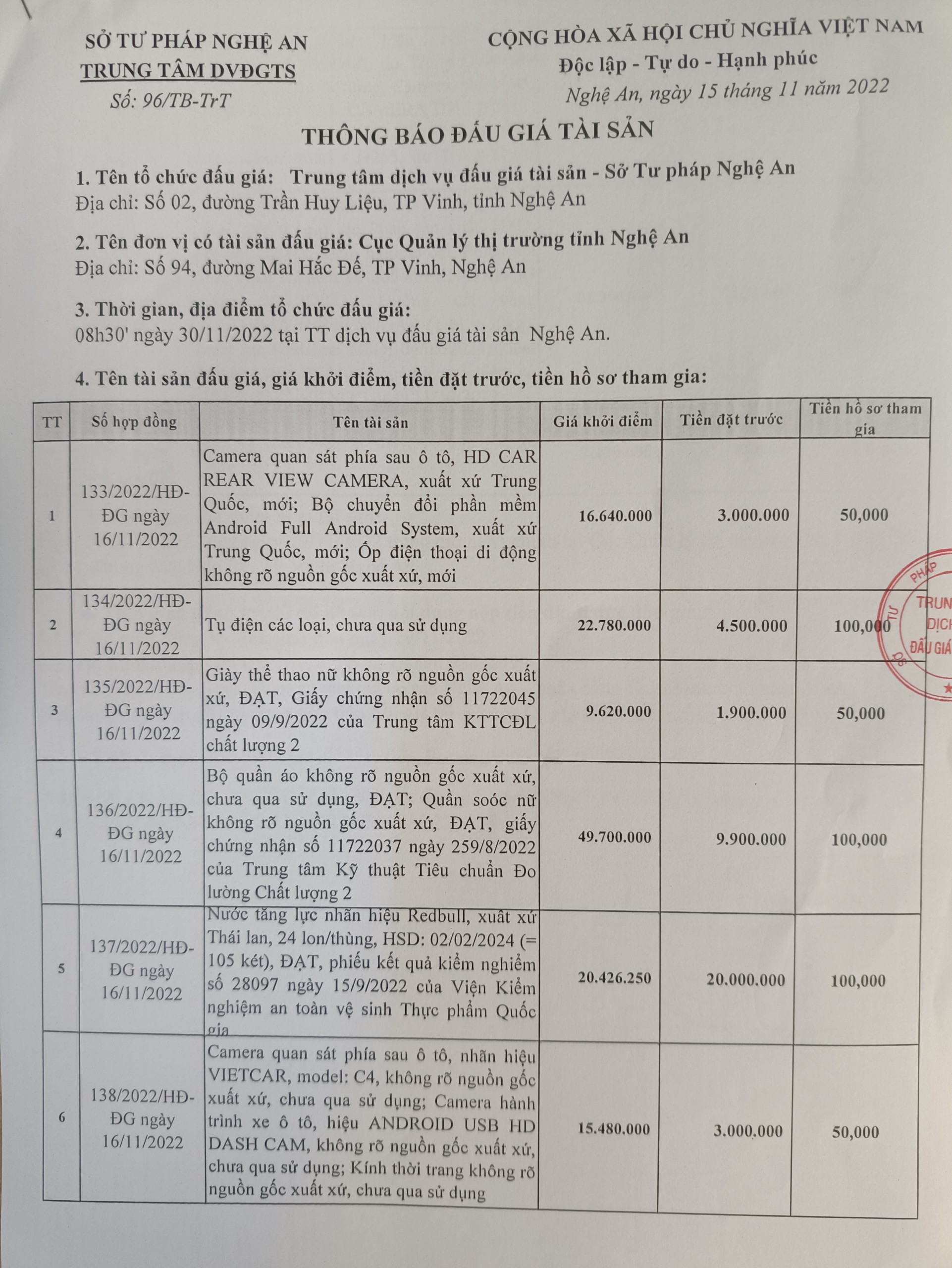 SỞ TƯ PHÁP NGHỆ AN
TRUNG TÂM DVĐGTS
Số: 96/TB-TrT

CỘNG HÒA XÃ HỘI CHỦ NGHĨA VIỆT NAM
Độc lập - Tự do - Hạnh phúc
Nghệ An, ngày 15 tháng 11 năm 2022

THÔNG BÁO ĐẤU GIÁ TÀI SẢN

1. Tên tổ chức đấu giá: Trung tâm dịch vụ đấu giá tài sản - Sở Tư pháp Nghệ An
Địa chỉ: Số 02, đường Trần Huy Liệu, TP Vinh, tỉnh Nghệ An

2. Tên đơn vị có tài sản đấu giá: Cục Quản lý thị trường tỉnh Nghệ An
Địa chỉ: Số 94, đường Mai Hắc Đế, TP Vinh, Nghệ An

3. Thời gian, địa điểm tổ chức đấu giá:
08h30' ngày 30/11/2022 tại TT dịch vụ đấu giá tài sản Nghệ An.

4. Tên tài sản đấu giá, giá khởi điểm, tiền đặt trước, tiền hồ sơ tham gia:

| TT | Số hợp đồng | Tên tài sản | Giá khởi điểm | Tiền đặt trước | Tiền hồ sơ tham gia |
|---|---|---|---|---|---|
| 1 | 133/2022/HĐ-ĐG ngày 16/11/2022 | Camera quan sát phía sau ô tô, HD CAR REAR VIEW CAMERA, xuất xứ Trung Quốc, mới; Bộ chuyển đổi phần mềm Android Full Android System, xuất xứ Trung Quốc, mới; Ốp điện thoại di động không rõ nguồn gốc xuất xứ, mới | 16.640.000 | 3.000.000 | 50,000 |
| 2 | 134/2022/HĐ-ĐG ngày 16/11/2022 | Tụ điện các loại, chưa qua sử dụng | 22.780.000 | 4.500.000 | 100,000 |
| 3 | 135/2022/HĐ-ĐG ngày 16/11/2022 | Giày thể thao nữ không rõ nguồn gốc xuất xứ, ĐẠT, Giấy chứng nhận số 11722045 ngày 09/9/2022 của Trung tâm KTTCĐL chất lượng 2 | 9.620.000 | 1.900.000 | 50,000 |
| 4 | 136/2022/HĐ-ĐG ngày 16/11/2022 | Bộ quần áo không rõ nguồn gốc xuất xứ, chưa qua sử dụng, ĐẠT; Quần soóc nữ không rõ nguồn gốc xuất xứ, ĐẠT, giấy chứng nhận số 11722037 ngày 259/8/2022 của Trung tâm Kỹ thuật Tiêu chuẩn Đo lường Chất lượng 2 | 49.700.000 | 9.900.000 | 100,000 |
| 5 | 137/2022/HĐ-ĐG ngày 16/11/2022 | Nước tăng lực nhãn hiệu Redbull, xuất xứ Thái lan, 24 lon/thùng, HSD: 02/02/2024 (= 105 két), ĐẠT, phiếu kết quả kiểm nghiệm số 28097 ngày 15/9/2022 của Viện Kiểm nghiệm an toàn vệ sinh Thực phẩm Quốc gia | 20.426.250 | 20.000.000 | 100,000 |
| 6 | 138/2022/HĐ-ĐG ngày 16/11/2022 | Camera quan sát phía sau ô tô, nhãn hiệu VIETCAR, model: C4, không rõ nguồn gốc xuất xứ, chưa qua sử dụng; Camera hành trình xe ô tô, hiệu ANDROID USB HD DASH CAM, không rõ nguồn gốc xuất xứ, chưa qua sử dụng; Kính thời trang không rõ nguồn gốc xuất xứ, chưa qua sử dụng | 15.480.000 | 3.000.000 | 50,000 |

TƯ PHÁP TRUN DỊCH ĐẤU GIÁ